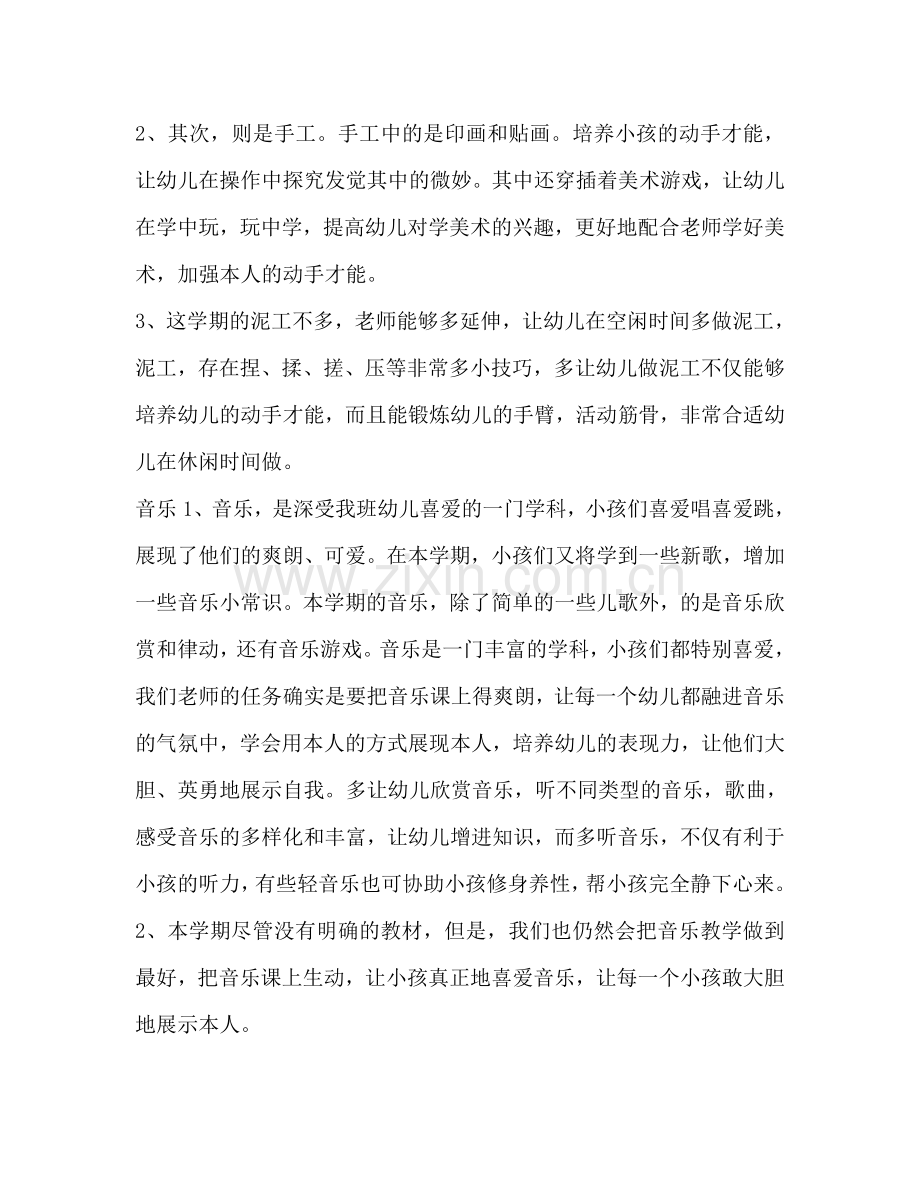 2、其次，则是手工。手工中的是印画和贴画。培养小孩的动手才能，让幼儿在操作中探究发觉其中的微妙。其中还穿插着美术游戏，让幼儿在学中玩，玩中学，提高幼儿对学美术的兴趣，更好地配合老师学好美术，加强本人的动手才能。

3、这学期的泥工不多，老师能够多延伸，让幼儿在空闲时间多做泥工，泥工，存在捏、揉、搓、压等非常多小技巧，多让幼儿做泥工不仅能够培养幼儿的动手才能，而且能锻炼幼儿的手臂，活动筋骨，非常合适幼儿在休闲时间做。

音乐1、音乐，是深受我班幼儿喜爱的一门学科，小孩们喜爱唱喜爱跳，展现了他们的爽朗、可爱。在本学期，小孩们又将学到一些新歌，增加一些音乐小常识。本学期的音乐，除了简单的一些儿歌外，的是音乐欣赏和律动，还有音乐游戏。音乐是一门丰富的学科，小孩们都特别喜爱，我们老师的任务确实是要把音乐课上得爽朗，让每一个幼儿都融进音乐的气氛中，学会用本人的方式展现本人，培养幼儿的表现力，让他们大胆、英勇地展示自我。多让幼儿欣赏音乐，听不同类型的音乐，歌曲，感受音乐的多样化和丰富，让幼儿增进知识，而多听音乐，不仅有利于小孩的听力，有些轻音乐也可协助小孩修身养性，帮小孩完全静下心来。

2、本学期尽管没有明确的教材，但是，我们也仍然会把音乐教学做到最好，把音乐课上生动，让小孩真正地喜爱音乐，让每一个小孩敢大胆地展示本人。

www.zixin.com.cn